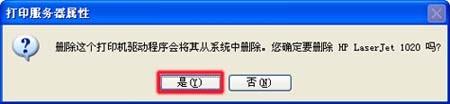 打印服务器属性

删除这个打印机驱动程序会将其从系统中删除。您确定要删除 HP LaserJet 1020 吗?

是(Y)

否(N)